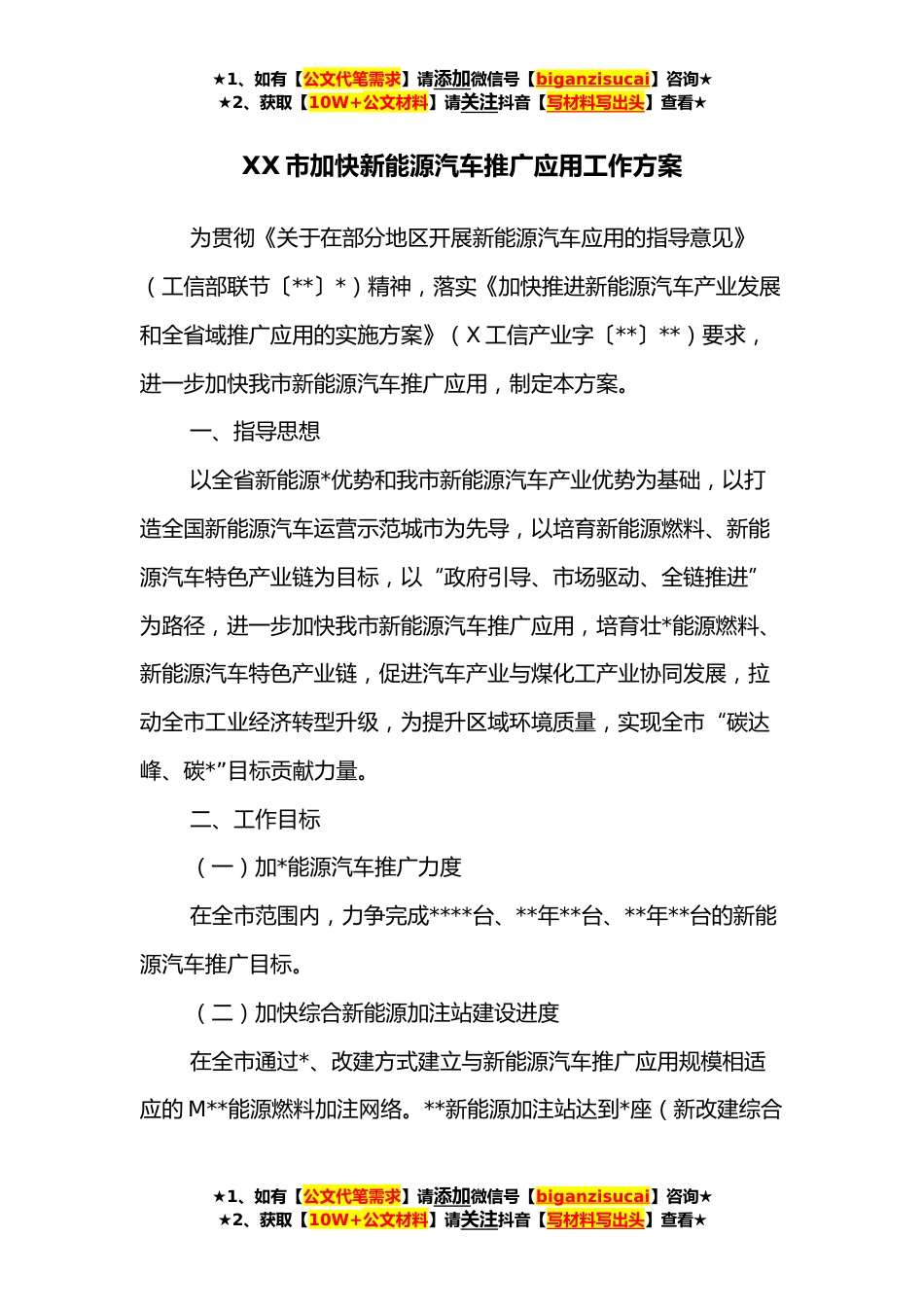 ★1、如有【公文代笔需求】请添加微信号【biganzisucai】咨询★
★2、获取【10W+公文材料】请关注抖音【写材料写出头】查看★

XX市加快新能源汽车推广应用工作方案

为贯彻《关于在部分地区开展新能源汽车应用的指导意见》（工信部联节〔**〕*）精神，落实《加快推进新能源汽车产业发展和全省域推广应用的实施方案》（X工信产业字〔**〕**）要求，进一步加快我市新能源汽车推广应用，制定本方案。

一、指导思想

以全省新能源*优势和我市新能源汽车产业优势为基础，以打造全国新能源汽车运营示范城市为先导，以培育新能源燃料、新能源汽车特色产业链为目标，以“政府引导、市场驱动、全链推进”为路径，进一步加快我市新能源汽车推广应用，培育壮*能源燃料、新能源汽车特色产业链，促进汽车产业与煤化工产业协同发展，拉动全市工业经济转型升级，为提升区域环境质量，实现全市“碳达峰、碳*”目标贡献力量。

二、工作目标

（一）加*能源汽车推广力度

在全市范围内，力争完成****台、**年**台、**年**台的新能源汽车推广目标。

（二）加快综合新能源加注站建设进度

在全市通过*、改建方式建立与新能源汽车推广应用规模相适应的M**能源燃料加注网络。**新能源加注站达到*座（新改建综合

★1、如有【公文代笔需求】请添加微信号【biganzisucai】咨询★
★2、获取【10W+公文材料】请关注抖音【写材料写出头】查看★